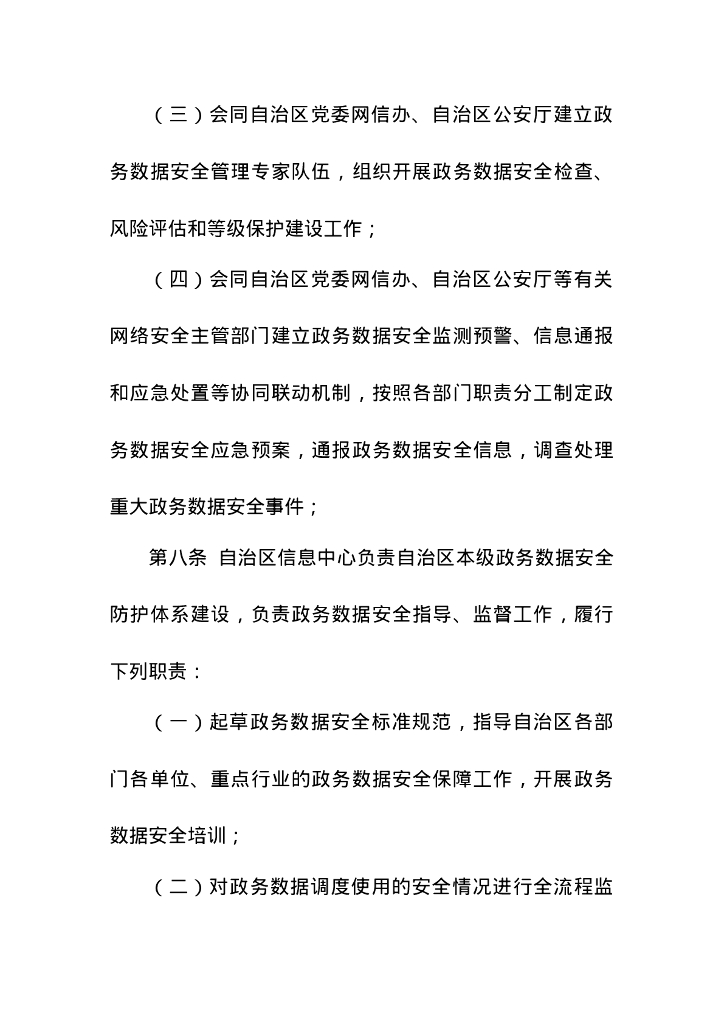 （三）会同自治区党委网信办、自治区公安厅建立政务数据安全管理专家队伍，组织开展政务数据安全检查、风险评估和等级保护建设工作；

（四）会同自治区党委网信办、自治区公安厅等有关网络安全主管部门建立政务数据安全监测预警、信息通报和应急处置等协同联动机制，按照各部门职责分工制定政务数据安全应急预案，通报政务数据安全信息，调查处理重大政务数据安全事件；

第八条 自治区信息中心负责自治区本级政务数据安全防护体系建设，负责政务数据安全指导、监督工作，履行下列职责：

（一）起草政务数据安全标准规范，指导自治区各部门各单位、重点行业的政务数据安全保障工作，开展政务数据安全培训；

（二）对政务数据调度使用的安全情况进行全流程监